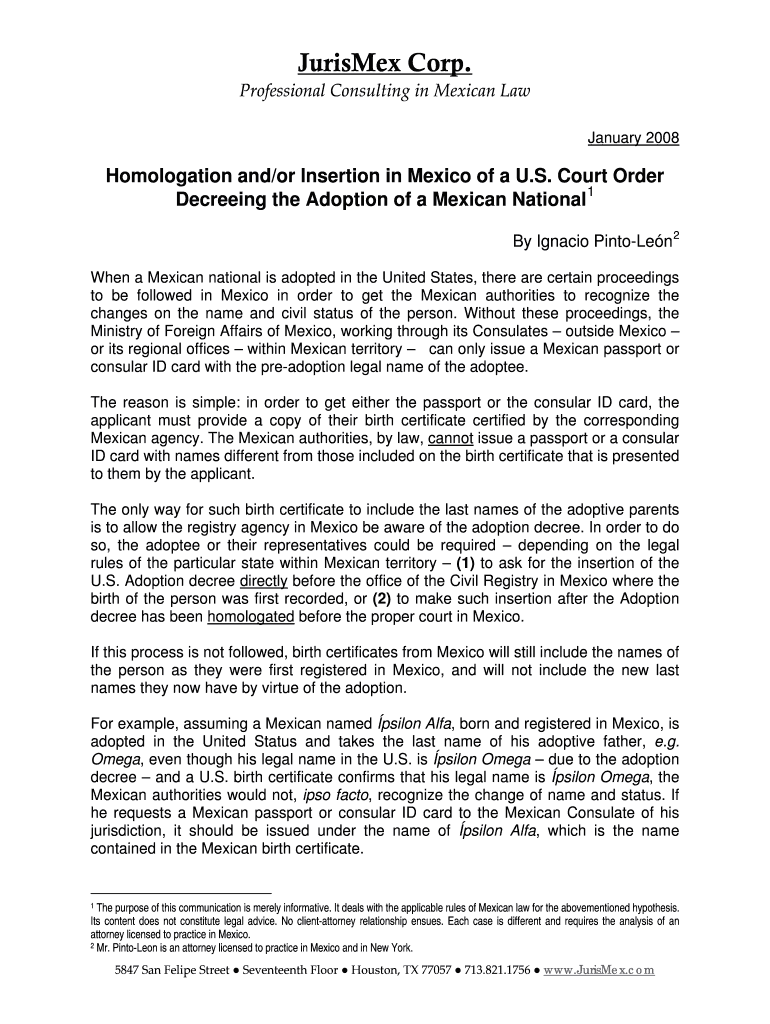 JurisMex Corp.

Professional Consulting in Mexican Law

January 2008

Homologation and/or Insertion in Mexico of a U.S. Court Order Decreeing the Adoption of a Mexican National$^1$

By Ignacio Pinto-León$^2$

When a Mexican national is adopted in the United States, there are certain proceedings to be followed in Mexico in order to get the Mexican authorities to recognize the changes on the name and civil status of the person. Without these proceedings, the Ministry of Foreign Affairs of Mexico, working through its Consulates – outside Mexico – or its regional offices – within Mexican territory – can only issue a Mexican passport or consular ID card with the pre-adoption legal name of the adoptee.

The reason is simple: in order to get either the passport or the consular ID card, the applicant must provide a copy of their birth certificate certified by the corresponding Mexican agency. The Mexican authorities, by law, cannot issue a passport or a consular ID card with names different from those included on the birth certificate that is presented to them by the applicant.

The only way for such birth certificate to include the last names of the adoptive parents is to allow the registry agency in Mexico be aware of the adoption decree. In order to do so, the adoptee or their representatives could be required – depending on the legal rules of the particular state within Mexican territory – (1) to ask for the insertion of the U.S. Adoption decree directly before the office of the Civil Registry in Mexico where the birth of the person was first recorded, or (2) to make such insertion after the Adoption decree has been homologated before the proper court in Mexico.

If this process is not followed, birth certificates from Mexico will still include the names of the person as they were first registered in Mexico, and will not include the new last names they now have by virtue of the adoption.

For example, assuming a Mexican named Ípsilon Alfa, born and registered in Mexico, is adopted in the United Status and takes the last name of his adoptive father, e.g. Omega, even though his legal name in the U.S. is Ípsilon Omega – due to the adoption decree – and a U.S. birth certificate confirms that his legal name is Ípsilon Omega, the Mexican authorities would not, ipso facto, recognize the change of name and status. If he requests a Mexican passport or consular ID card to the Mexican Consulate of his jurisdiction, it should be issued under the name of Ípsilon Alfa, which is the name contained in the Mexican birth certificate.

$^1$ The purpose of this communication is merely informative. It deals with the applicable rules of Mexican law for the abovementioned hypothesis. Its content does not constitute legal advice. No client-attorney relationship ensues. Each case is different and requires the analysis of an attorney licensed to practice in Mexico.
$^2$ Mr. Pinto-Leon is an attorney licensed to practice in Mexico and in New York.

5847 San Felipe Street ● Seventeenth Floor ● Houston, TX 77057 ● 713.821.1756 ● www.JurisMex.com